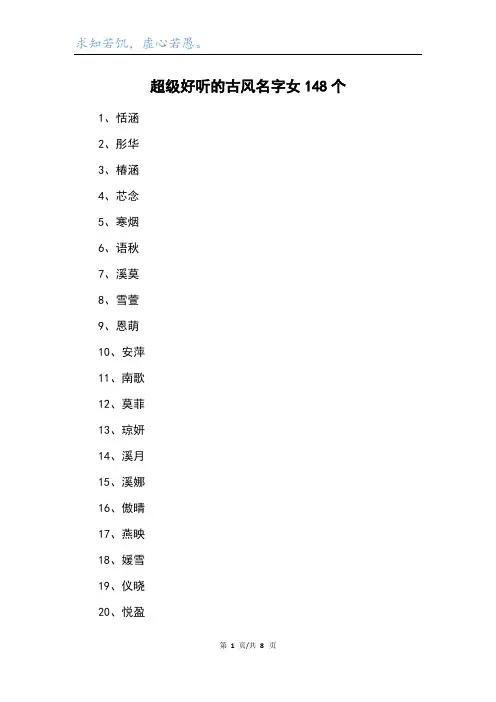 求知若饥，虚心若愚。

超级好听的古风名字女 148 个

1、恬涵

2、彤华

3、椿涵

4、芯念

5、寒烟

6、语秋

7、溪莫

8、雪萱

9、恩萌

10、安萍

11、南歌

12、莫菲

13、琼妍

14、溪月

15、溪娜

16、傲晴

17、燕映

18、媛雪

19、仪晓

20、悦盈

第 1 页/共 8 页